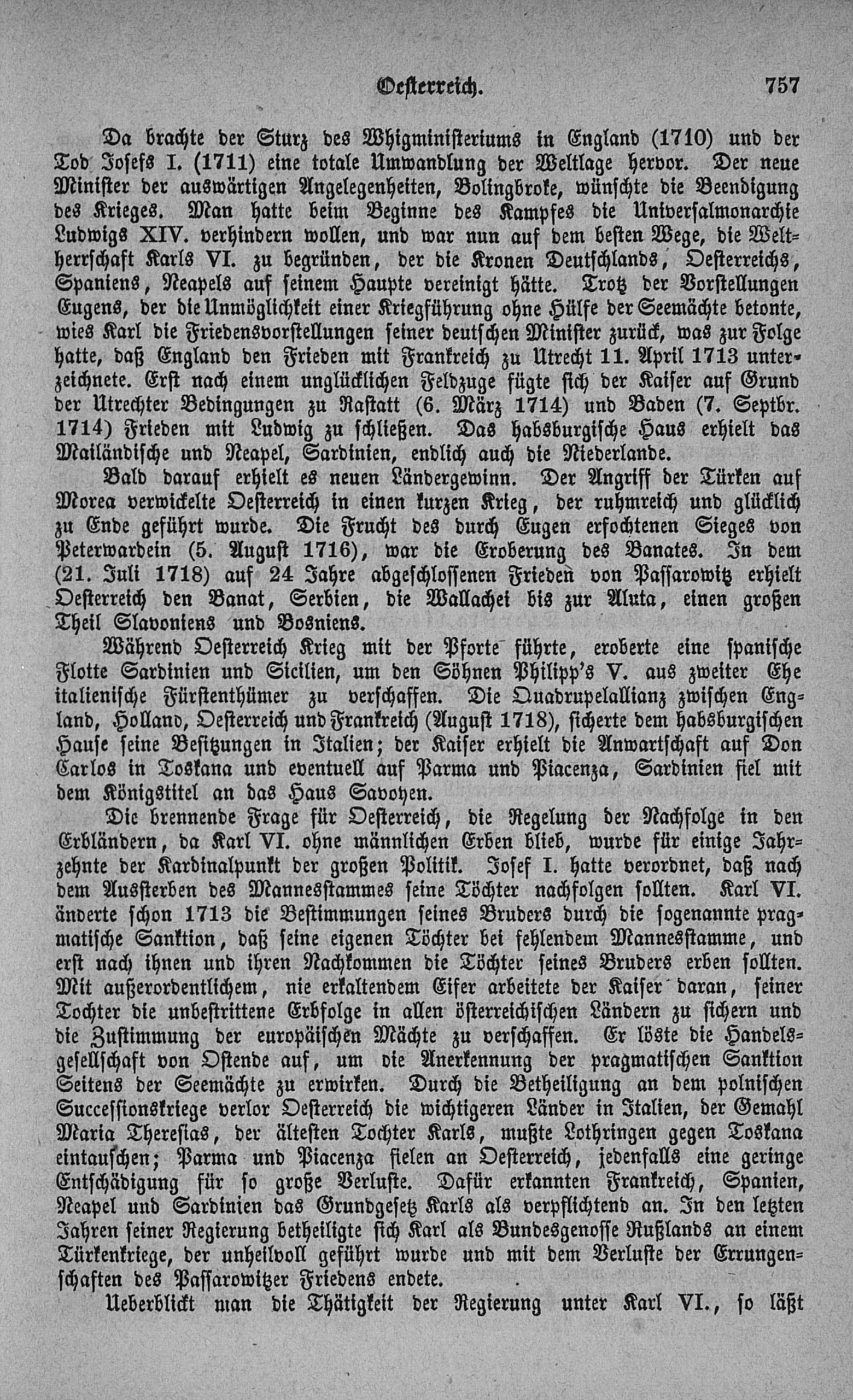 Oesterreich. 757

Da brachte der Sturz des Whigministeriums in England (1710) und der Tod Josefs I. (1711) eine totale Umwandlung der Weltlage hervor. Der neue Minister der auswärtigen Angelegenheiten, Bolingbroke, wünschte die Beendigung des Krieges. Man hatte beim Beginne des Kampfes die Universalmonarchie Ludwigs XIV. verhindern wollen, und war nun auf dem besten Wege, die Weltherrschaft Karls VI. zu begründen, der die Kronen Deutschlands, Oesterreichs, Spaniens, Neapels auf seinem Haupte vereinigt hätte. Trotz der Vorstellungen Eugens, der die Unmöglichkeit einer Kriegführung ohne Hülfe der Seemächte betonte, wies Karl die Friedensvorstellungen seiner deutschen Minister zurück, was zur Folge hatte, daß England den Frieden mit Frankreich zu Utrecht 11. April 1713 unterzeichnete. Erst nach einem unglücklichen Feldzuge fügte sich der Kaiser auf Grund der Utrechter Bedingungen zu Rastatt (6. März 1714) und Baden (7. Septbr. 1714) Frieden mit Ludwig zu schließen. Das habsburgische Haus erhielt das Mailändische und Neapel, Sardinien, endlich auch die Niederlande.

Bald darauf erhielt es neuen Ländergewinn. Der Angriff der Türken auf Morea verwickelte Oesterreich in einen kurzen Krieg, der ruhmreich und glücklich zu Ende geführt wurde. Die Frucht des durch Eugen erfochtenen Sieges von Peterwardein (5. August 1716), war die Eroberung des Banates. In dem (21. Juli 1718) auf 24 Jahre abgeschlossenen Frieden von Passarowitz erhielt Oesterreich den Banat, Serbien, die Wallachei bis zur Aluta, einen großen Theil Slavoniens und Bosniens.

Während Oesterreich Krieg mit der Pforte führte, eroberte eine spanische Flotte Sardinien und Sicilien, um den Söhnen Philipp's V. aus zweiter Ehe italienische Fürstenthümer zu verschaffen. Die Quadrupelallianz zwischen England, Holland, Oesterreich und Frankreich (August 1718), sicherte dem habsburgischen Hause seine Besitzungen in Italien; der Kaiser erhielt die Anwartschaft auf Don Carlos in Toskana und eventuell auf Parma und Piacenza, Sardinien fiel mit dem Königstitel an das Haus Savoyen.

Die brennende Frage für Oesterreich, die Regelung der Nachfolge in den Erbländern, da Karl VI. ohne männlichen Erben blieb, wurde für einige Jahrzehnte der Kardinalpunkt der großen Politik. Josef I. hatte verordnet, daß nach dem Aussterben des Mannesstammes seine Töchter nachfolgen sollten. Karl VI. änderte schon 1713 die Bestimmungen seines Bruders durch die sogenannte pragmatische Sanktion, daß seine eigenen Töchter bei fehlendem Mannesstamme, und erst nach ihnen und ihren Nachkommen die Töchter seines Bruders erben sollten. Mit außerordentlichem, nie erkaltendem Eifer arbeitete der Kaiser daran, seiner Tochter die unbestrittene Erbfolge in allen österreichischen Ländern zu sichern und die Zustimmung der europäischen Mächte zu verschaffen. Er löste die Handelsgesellschaft von Ostende auf, um die Anerkennung der pragmatischen Sanktion Seitens der Seemächte zu erwirken. Durch die Betheiligung an dem polnischen Successionskriege verlor Oesterreich die wichtigeren Länder in Italien, der Gemahl Maria Theresias, der ältesten Tochter Karls, mußte Lothringen gegen Toskana eintauschen; Parma und Piacenza fielen an Oesterreich, jedenfalls eine geringe Entschädigung für so große Verluste. Dafür erkannten Frankreich, Spanien, Neapel und Sardinien das Grundgesetz Karls als verpflichtend an. In den letzten Jahren seiner Regierung betheiligte sich Karl als Bundesgenosse Rußlands an einem Türkenkriege, der unheilvoll geführt wurde und mit dem Verluste der Errungenschaften des Passarowitzer Friedens endete.

Ueberblickt man die Thätigkeit der Regierung unter Karl VI., so läßt